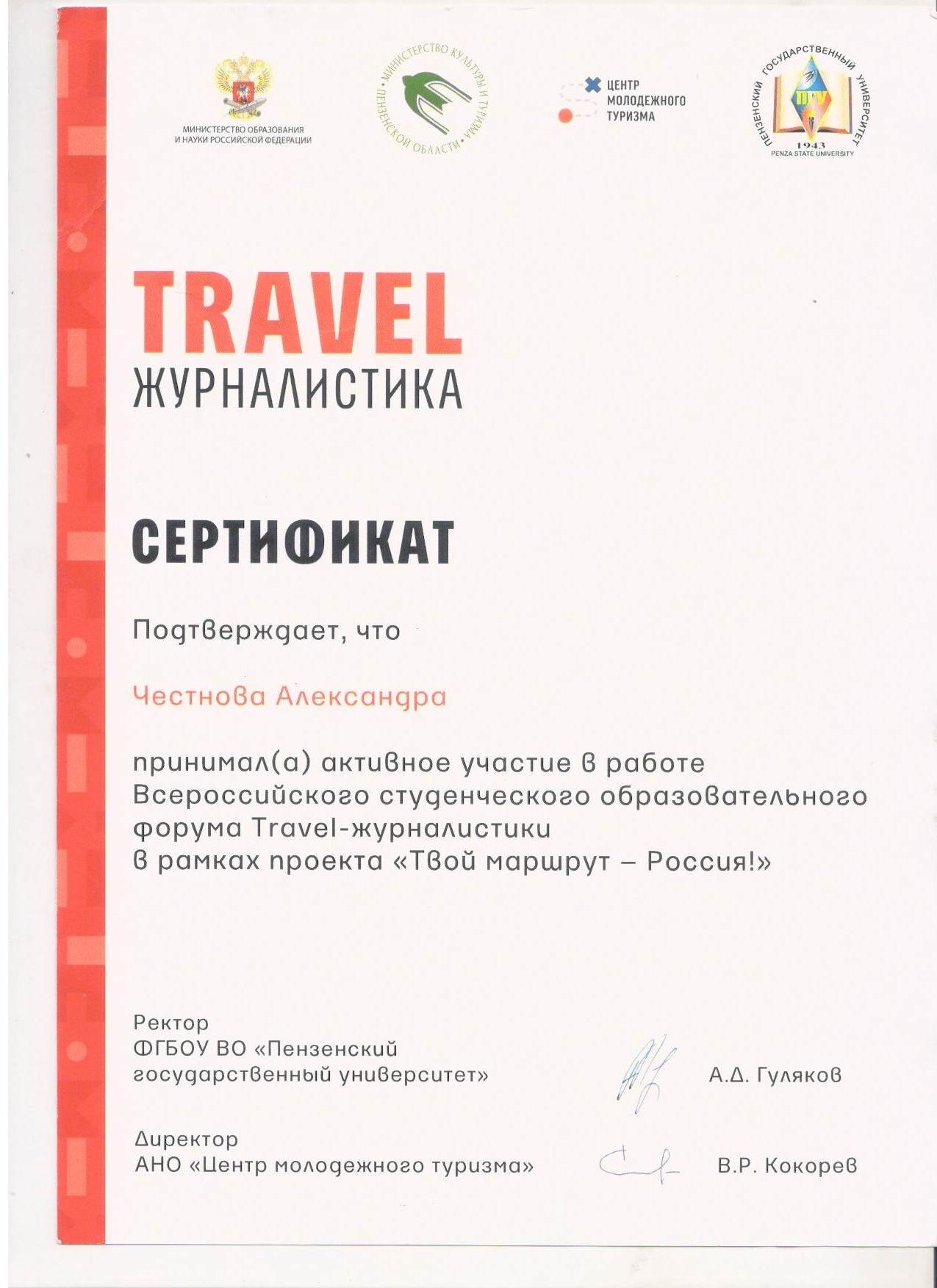 МИНИСТЕРСТВО ОБРАЗОВАНИЯ И НАУКИ РОССИЙСКОЙ ФЕДЕРАЦИИ

МИНИСТЕРСТВО КУЛЬТУРЫ И ТУРИЗМА ПЕНЗЕНСКОЙ ОБЛАСТИ

ЦЕНТР МОЛОДЕЖНОГО ТУРИЗМА

ПЕНЗЕНСКИЙ ГОСУДАРСТВЕННЫЙ УНИВЕРСИТЕТ ПГУ 1943 PENZA STATE UNIVERSITY

TRAVEL
ЖУРНАЛИСТИКА

СЕРТИФИКАТ

Подтверждает, что

Честнова Александра

принимал(а) активное участие в работе Всероссийского студенческого образовательного форума Travel-журналистики в рамках проекта «Твой маршрут – Россия!»

Ректор
ФГБОУ ВО «Пензенский государственный университет» А.Д. Гуляков

Директор
АНО «Центр молодежного туризма» В.Р. Кокорев